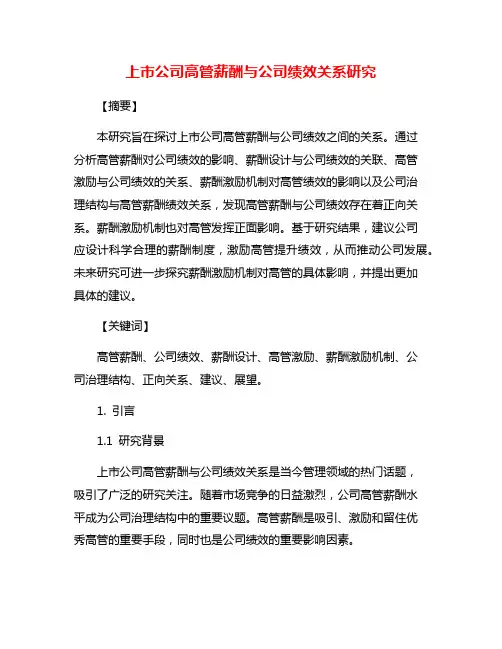 上市公司高管薪酬与公司绩效关系研究

【摘要】

本研究旨在探讨上市公司高管薪酬与公司绩效之间的关系。通过分析高管薪酬对公司绩效的影响、薪酬设计与公司绩效的关联、高管激励与公司绩效的关系、薪酬激励机制对高管绩效的影响以及公司治理结构与高管薪酬绩效关系，发现高管薪酬与公司绩效存在着正向关系。薪酬激励机制也对高管发挥正面影响。基于研究结果，建议公司应设计科学合理的薪酬制度，激励高管提升绩效，从而推动公司发展。未来研究可进一步探究薪酬激励机制对高管的具体影响，并提出更加具体的建议。

【关键词】

高管薪酬、公司绩效、薪酬设计、高管激励、薪酬激励机制、公司治理结构、正向关系、建议、展望。

1. 引言

1.1 研究背景

上市公司高管薪酬与公司绩效关系是当今管理领域的热门话题，吸引了广泛的研究关注。随着市场竞争的日益激烈，公司高管薪酬水平成为公司治理结构中的重要议题。高管薪酬是吸引、激励和留住优秀高管的重要手段，同时也是公司绩效的重要影响因素。